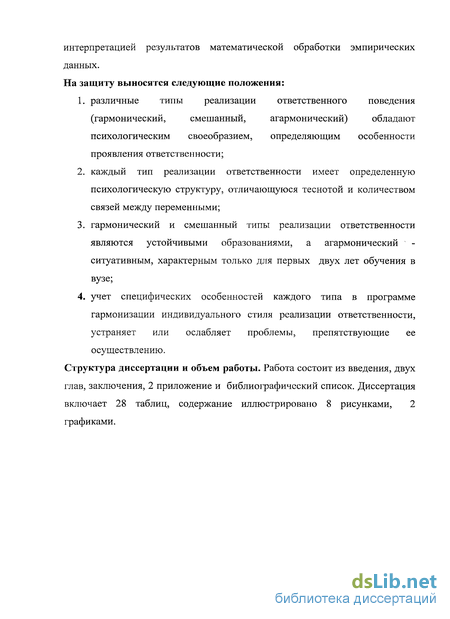 интерпретацией результатов математической обработки эмпирических данных.

**На защиту выносятся следующие положения:**

1. различные типы реализации ответственного поведения (гармонический, смешанный, агармонический) обладают психологическим своеобразием, определяющим особенности проявления ответственности;
2. каждый тип реализации ответственности имеет определенную психологическую структуру, отличающуюся теснотой и количеством связей между переменными;
3. гармонический и смешанный типы реализации ответственности являются устойчивыми образованиями, а агармонический - ситуативным, характерным только для первых двух лет обучения в вузе;
4. учет специфических особенностей каждого типа в программе гармонизации индивидуального стиля реализации ответственности, устраняет или ослабляет проблемы, препятствующие ее осуществлению.

**Структура диссертации и объем работы.** Работа состоит из введения, двух глав, заключения, 2 приложение и библиографический список. Диссертация включает 28 таблиц, содержание иллюстрировано 8 рисунками, 2 графиками.

dsLib.net
библиотека диссертаций